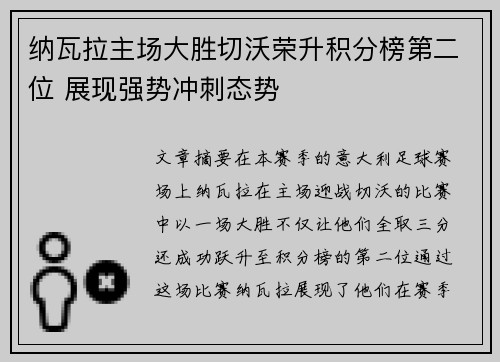 纳瓦拉主场大胜切沃荣升积分榜第二位 展现强势冲刺态势

文章摘要在本赛季的意大利足球赛场上纳瓦拉在主场迎战切沃的比赛中以一场大胜不仅让他们全取三分还成功跃升至积分榜的第二位通过这场比赛纳瓦拉展现了他们在赛季